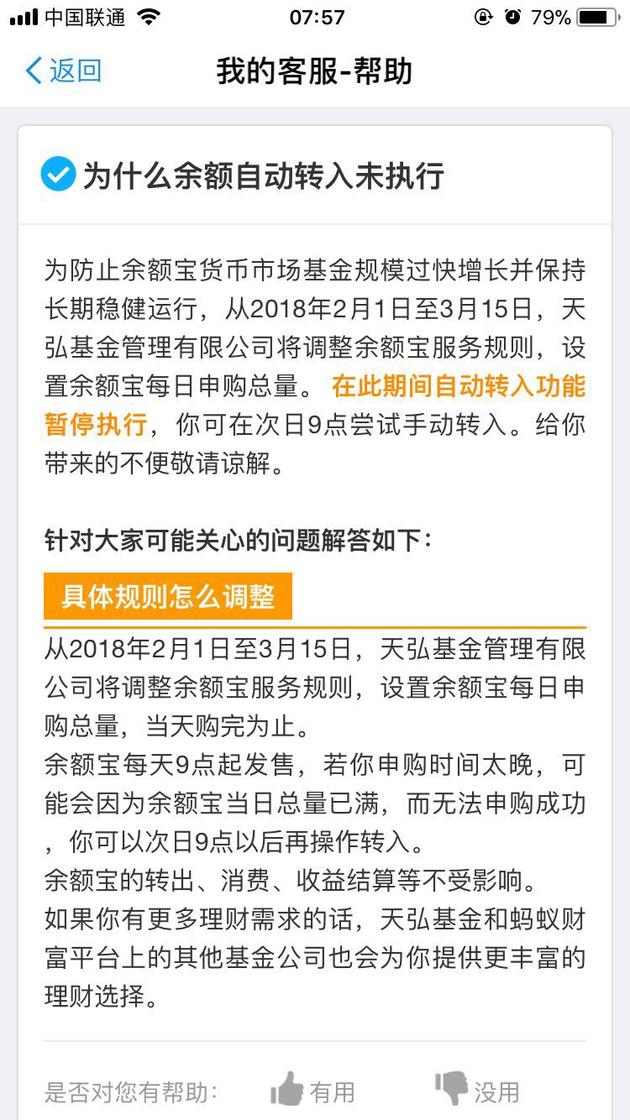 中国联通 07:57 79%

返回 我的客服-帮助

为什么余额自动转入未执行

为防止余额宝货币市场基金规模过快增长并保持长期稳健运行，从2018年2月1日至3月15日，天弘基金管理有限公司将调整余额宝服务规则，设置余额宝每日申购总量。在此期间自动转入功能暂停执行，你可在次日9点尝试手动转入。给你带来的不便敬请谅解。

针对大家可能关心的问题解答如下：

具体规则怎么调整

从2018年2月1日至3月15日，天弘基金管理有限公司将调整余额宝服务规则，设置余额宝每日申购总量，当天购完为止。
余额宝每天9点起发售，若你申购时间太晚，可能会因为余额宝当日总量已满，而无法申购成功，你可以次日9点以后再操作转入。
余额宝的转出、消费、收益结算等不受影响。
如果你有更多理财需求的话，天弘基金和蚂蚁财富平台上的其他基金公司也会为你提供更丰富的理财选择。

是否对您有帮助： 有用 没用